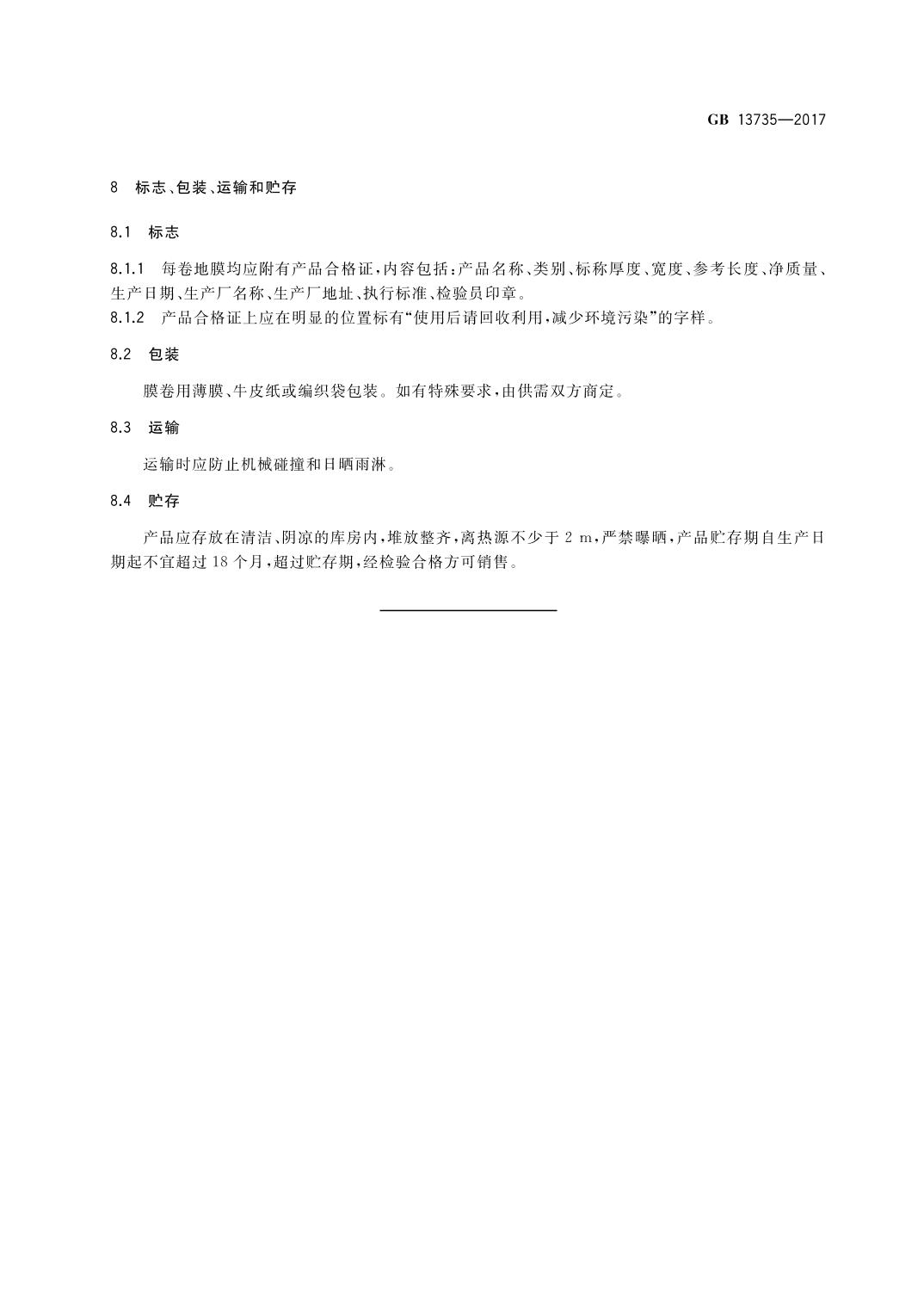 GB 13735—2017

8 标志、包装、运输和贮存

8.1 标志

8.1.1 每卷地膜均应附有产品合格证，内容包括：产品名称、类别、标称厚度、宽度、参考长度、净质量、生产日期、生产厂名称、生产厂地址、执行标准、检验员印章。
8.1.2 产品合格证上应在明显的位置标有“使用后请回收利用，减少环境污染”的字样。

8.2 包装

膜卷用薄膜、牛皮纸或编织袋包装。如有特殊要求，由供需双方商定。

8.3 运输

运输时应防止机械碰撞和日晒雨淋。

8.4 贮存

产品应存放在清洁、阴凉的库房内，堆放整齐，离热源不少于 2 m，严禁曝晒，产品贮存期自生产日期起不宜超过 18 个月，超过贮存期，经检验合格方可销售。